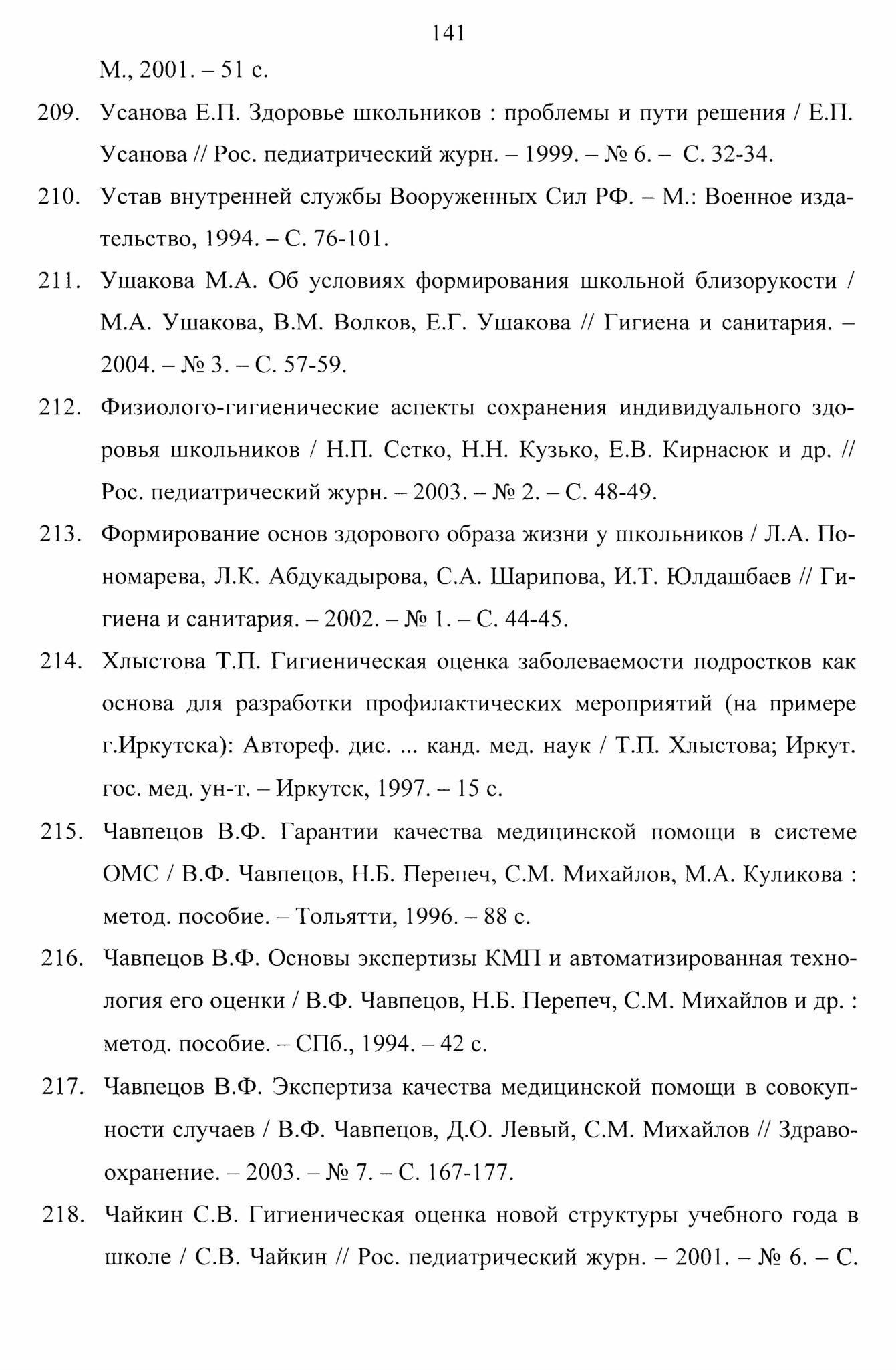 141

М., 2001. – 51 с.

209. Усанова Е.П. Здоровье школьников : проблемы и пути решения / Е.П. Усанова // Рос. педиатрический журн. – 1999. – № 6. – С. 32-34.

210. Устав внутренней службы Вооруженных Сил РФ. – М.: Военное издательство, 1994. – С. 76-101.

211. Ушакова М.А. Об условиях формирования школьной близорукости / М.А. Ушакова, В.М. Волков, Е.Г. Ушакова // Гигиена и санитария. – 2004. – № 3. – С. 57-59.

212. Физиолого-гигиенические аспекты сохранения индивидуального здоровья школьников / Н.П. Сетко, Н.Н. Кузько, Е.В. Кирнасюк и др. // Рос. педиатрический журн. – 2003. – № 2. – С. 48-49.

213. Формирование основ здорового образа жизни у школьников / Л.А. Пономарева, Л.К. Абдукадырова, С.А. Шарипова, И.Т. Юлдашбаев // Гигиена и санитария. – 2002. – № 1. – С. 44-45.

214. Хлыстова Т.П. Гигиеническая оценка заболеваемости подростков как основа для разработки профилактических мероприятий (на примере г.Иркутска): Автореф. дис. ... канд. мед. наук / Т.П. Хлыстова; Иркут. гос. мед. ун-т. – Иркутск, 1997. – 15 с.

215. Чавпецов В.Ф. Гарантии качества медицинской помощи в системе ОМС / В.Ф. Чавпецов, Н.Б. Перепеч, С.М. Михайлов, М.А. Куликова : метод. пособие. – Тольятти, 1996. – 88 с.

216. Чавпецов В.Ф. Основы экспертизы КМП и автоматизированная технология его оценки / В.Ф. Чавпецов, Н.Б. Перепеч, С.М. Михайлов и др. : метод. пособие. – СПб., 1994. – 42 с.

217. Чавпецов В.Ф. Экспертиза качества медицинской помощи в совокупности случаев / В.Ф. Чавпецов, Д.О. Левый, С.М. Михайлов // Здравоохранение. – 2003. – № 7. – С. 167-177.

218. Чайкин С.В. Гигиеническая оценка новой структуры учебного года в школе / С.В. Чайкин // Рос. педиатрический журн. – 2001. – № 6. – С.